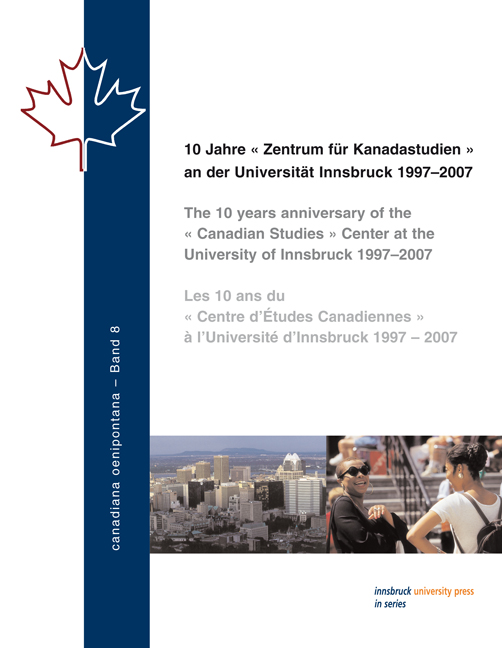 canadiana oenipontana – Band 8

10 Jahre « Zentrum für Kanadastudien » an der Universität Innsbruck 1997–2007

The 10 years anniversary of the « Canadian Studies » Center at the University of Innsbruck 1997–2007

Les 10 ans du « Centre d'Études Canadiennes » à l'Université d'Innsbruck 1997 – 2007

innsbruck university press in series